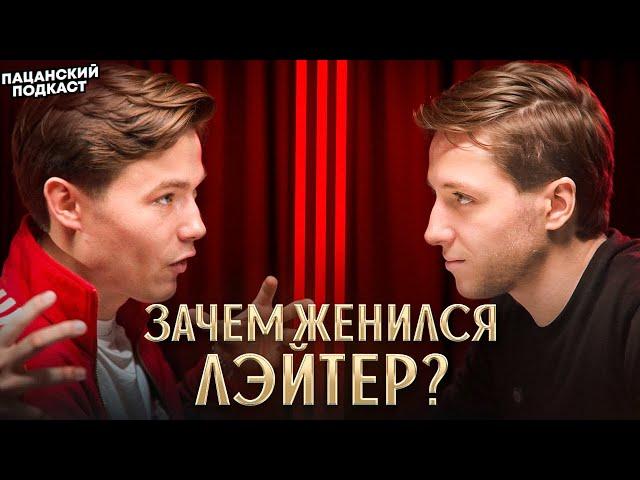 ПАЦАНСКИЙ ПОДКАСТ

ЗАЧЕМ ЖЕНИЛСЯ ЛЭЙТЕР?